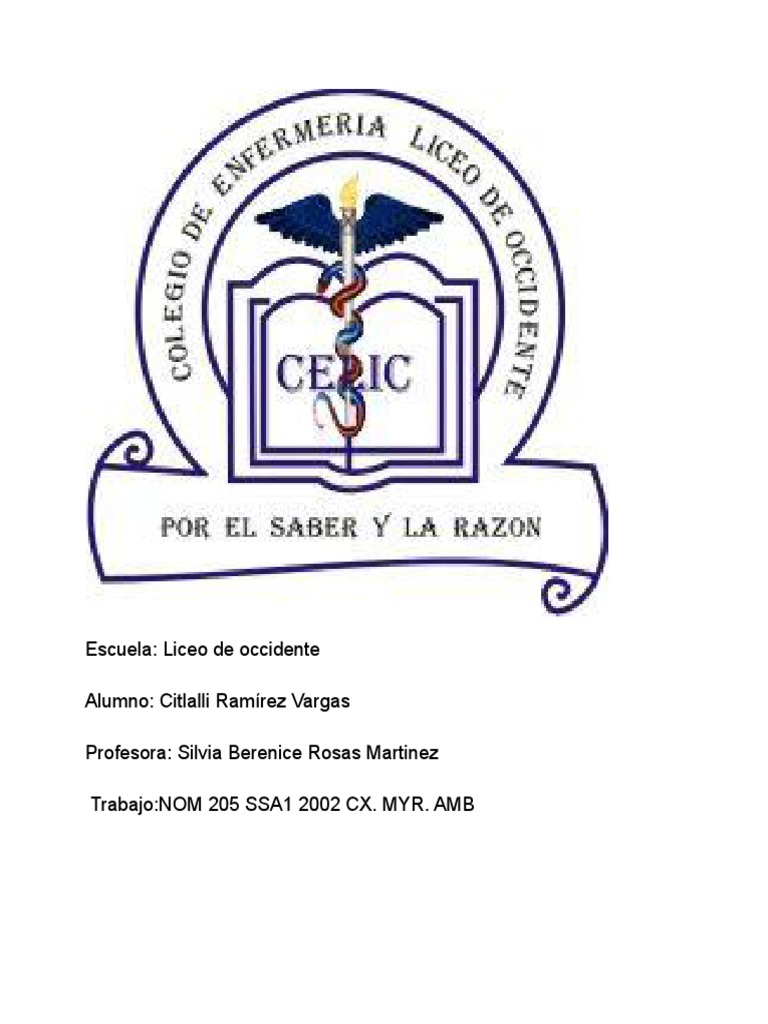 COLEGIO DE ENFERMERIA LICEO DE OCCIDENTE

CELIC

POR EL SABER Y LA RAZON

Escuela: Liceo de occidente

Alumno: Citlalli Ramírez Vargas

Profesora: Silvia Berenice Rosas Martinez

Trabajo:NOM 205 SSA1 2002 CX. MYR. AMB